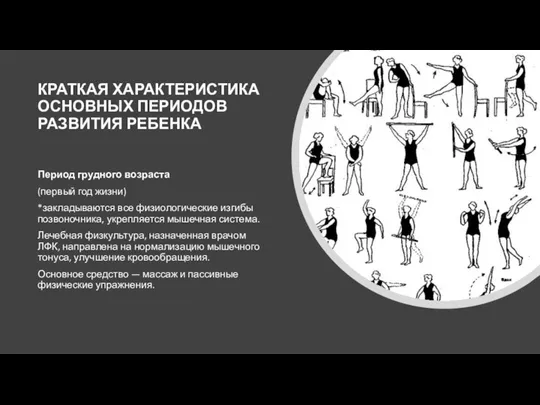 КРАТКАЯ ХАРАКТЕРИСТИКА ОСНОВНЫХ ПЕРИОДОВ РАЗВИТИЯ РЕБЕНКА

Период грудного возраста

(первый год жизни)

*закладываются все физиологические изгибы позвоночника, укрепляется мышечная система.

Лечебная физкультура, назначенная врачом ЛФК, направлена на нормализацию мышечного тонуса, улучшение кровообращения.

Основное средство — массаж и пассивные физические упражнения.